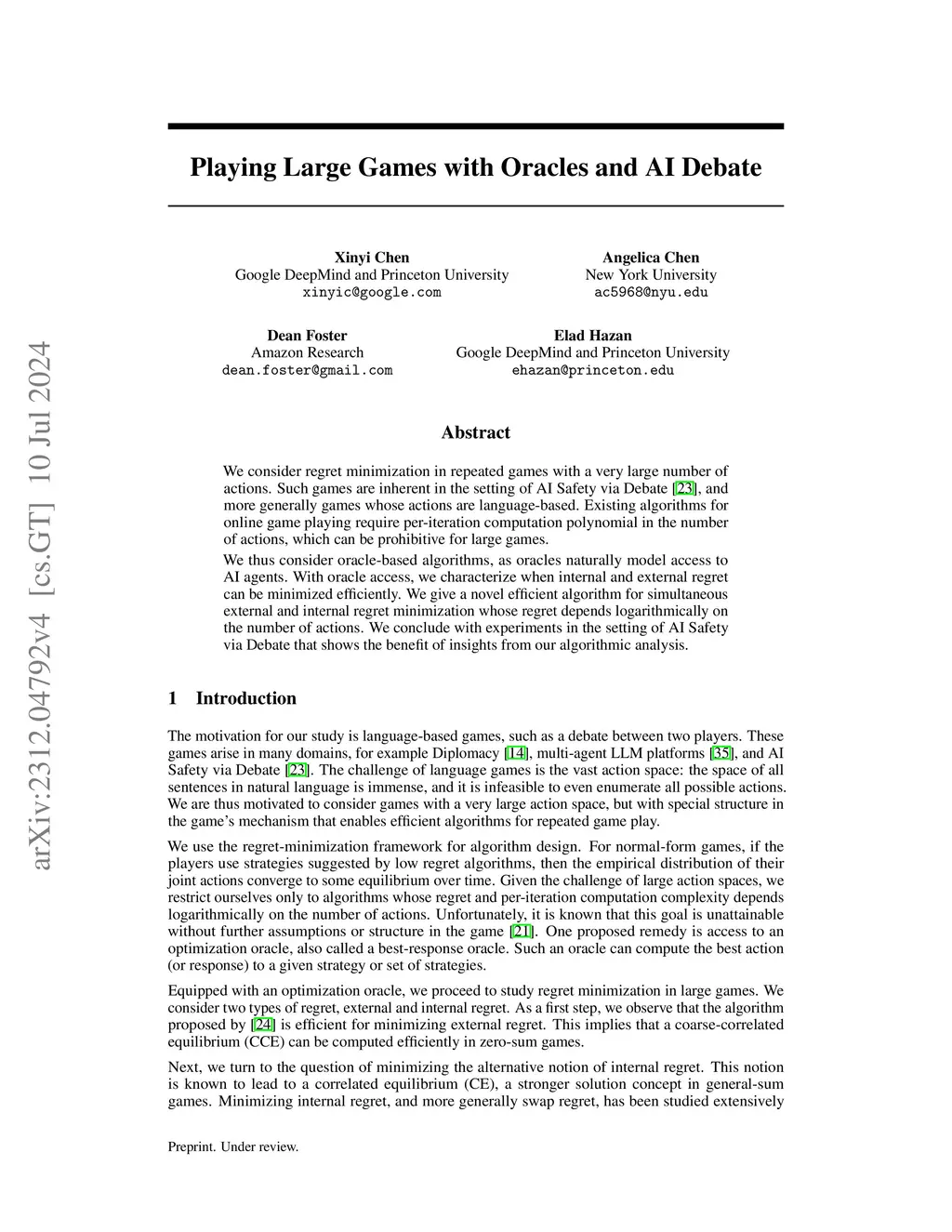 arXiv:2312.04792v4 [cs.GT] 10 Jul 2024

Playing Large Games with Oracles and AI Debate

Xinyi Chen
Google DeepMind and Princeton University
xinyic@google.com

Angelica Chen
New York University
ac5968@nyu.edu

Dean Foster
Amazon Research
dean.foster@gmail.com

Elad Hazan
Google DeepMind and Princeton University
ehazan@princeton.edu

Abstract

We consider regret minimization in repeated games with a very large number of actions. Such games are inherent in the setting of AI Safety via Debate [23], and more generally games whose actions are language-based. Existing algorithms for online game playing require per-iteration computation polynomial in the number of actions, which can be prohibitive for large games.

We thus consider oracle-based algorithms, as oracles naturally model access to AI agents. With oracle access, we characterize when internal and external regret can be minimized efficiently. We give a novel efficient algorithm for simultaneous external and internal regret minimization whose regret depends logarithmically on the number of actions. We conclude with experiments in the setting of AI Safety via Debate that shows the benefit of insights from our algorithmic analysis.

1 Introduction

The motivation for our study is language-based games, such as a debate between two players. These games arise in many domains, for example Diplomacy [14], multi-agent LLM platforms [35], and AI Safety via Debate [23]. The challenge of language games is the vast action space: the space of all sentences in natural language is immense, and it is infeasible to even enumerate all possible actions. We are thus motivated to consider games with a very large action space, but with special structure in the game's mechanism that enables efficient algorithms for repeated game play.

We use the regret-minimization framework for algorithm design. For normal-form games, if the players use strategies suggested by low regret algorithms, then the empirical distribution of their joint actions converge to some equilibrium over time. Given the challenge of large action spaces, we restrict ourselves only to algorithms whose regret and per-iteration computation complexity depends logarithmically on the number of actions. Unfortunately, it is known that this goal is unattainable without further assumptions or structure in the game [21]. One proposed remedy is access to an optimization oracle, also called a best-response oracle. Such an oracle can compute the best action (or response) to a given strategy or set of strategies.

Equipped with an optimization oracle, we proceed to study regret minimization in large games. We consider two types of regret, external and internal regret. As a first step, we observe that the algorithm proposed by [24] is efficient for minimizing external regret. This implies that a coarse-correlated equilibrium (CCE) can be computed efficiently in zero-sum games.

Next, we turn to the question of minimizing the alternative notion of internal regret. This notion is known to lead to a correlated equilibrium (CE), a stronger solution concept in general-sum games. Minimizing internal regret, and more generally swap regret, has been studied extensively

Preprint. Under review.